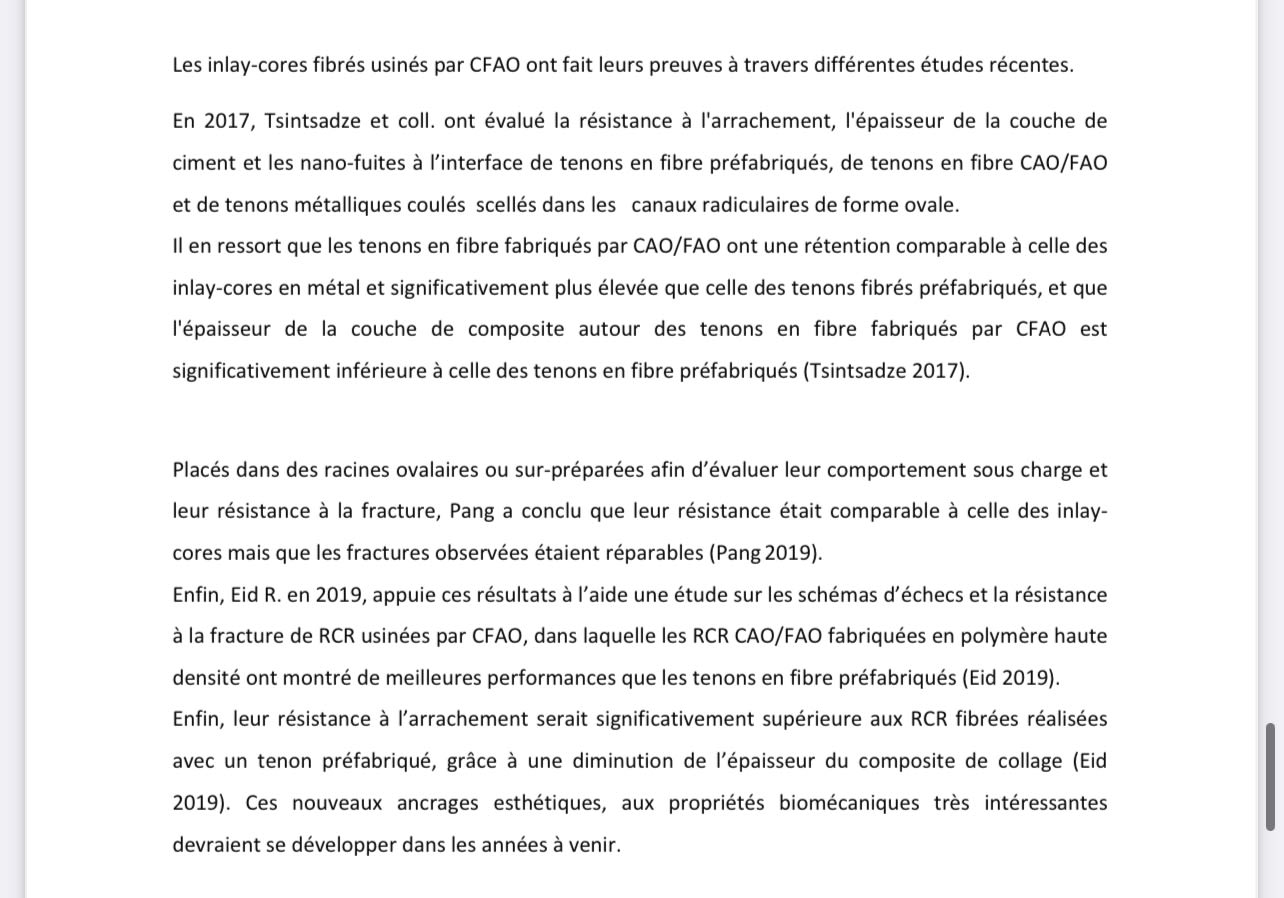 Les inlay-cores fibrés usinés par CFAO ont fait leurs preuves à travers différentes études récentes.

En 2017, Tsintsadze et coll. ont évalué la résistance à l'arrachement, l'épaisseur de la couche de ciment et les nano-fuites à l'interface de tenons en fibre préfabriqués, de tenons en fibre CAO/FAO et de tenons métalliques coulés scellés dans les canaux radiculaires de forme ovale.
Il en ressort que les tenons en fibre fabriqués par CAO/FAO ont une rétention comparable à celle des inlay-cores en métal et significativement plus élevée que celle des tenons fibrés préfabriqués, et que l'épaisseur de la couche de composite autour des tenons en fibre fabriqués par CFAO est significativement inférieure à celle des tenons en fibre préfabriqués (Tsintsadze 2017).

Placés dans des racines ovalaires ou sur-préparées afin d'évaluer leur comportement sous charge et leur résistance à la fracture, Pang a conclu que leur résistance était comparable à celle des inlay-cores mais que les fractures observées étaient réparables (Pang 2019).
Enfin, Eid R. en 2019, appuie ces résultats à l'aide une étude sur les schémas d'échecs et la résistance à la fracture de RCR usinées par CFAO, dans laquelle les RCR CAO/FAO fabriquées en polymère haute densité ont montré de meilleures performances que les tenons en fibre préfabriqués (Eid 2019).
Enfin, leur résistance à l'arrachement serait significativement supérieure aux RCR fibrées réalisées avec un tenon préfabriqué, grâce à une diminution de l'épaisseur du composite de collage (Eid 2019). Ces nouveaux ancrages esthétiques, aux propriétés biomécaniques très intéressantes devraient se développer dans les années à venir.